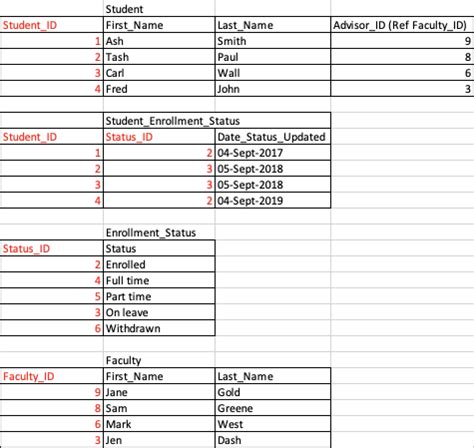 Student

| Student_ID | First_Name | Last_Name | Advisor_ID (Ref Faculty_ID) |
|---|---|---|---|
| 1 | Ash | Smith | 9 |
| 2 | Tash | Paul | 8 |
| 3 | Carl | Wall | 6 |
| 4 | Fred | John | 3 |

Student_Enrollment_Status

| Student_ID | Status_ID | Date_Status_Updated |
|---|---|---|
| 1 | 2 | 04-Sept-2017 |
| 2 | 3 | 05-Sept-2018 |
| 3 | 3 | 05-Sept-2018 |
| 4 | 2 | 04-Sept-2019 |

Enrollment_Status

| Status_ID | Status |
|---|---|
| 2 | Enrolled |
| 4 | Full time |
| 5 | Part time |
| 3 | On leave |
| 6 | Withdrawn |

Faculty

| Faculty_ID | First_Name | Last_Name |
|---|---|---|
| 9 | Jane | Gold |
| 8 | Sam | Greene |
| 6 | Mark | West |
| 3 | Jen | Dash |